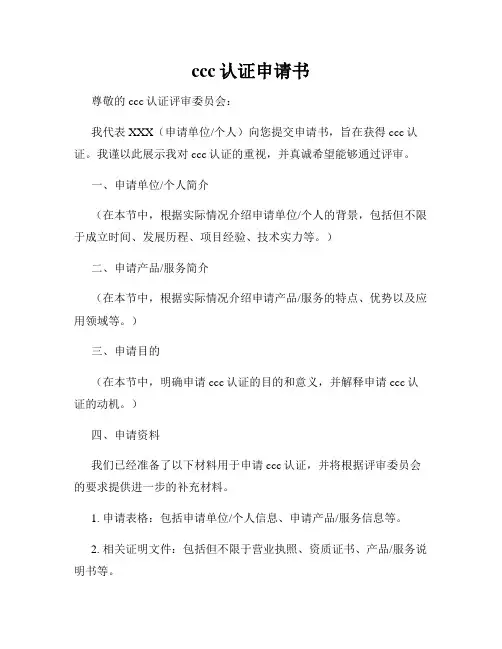 ccc 认证申请书

尊敬的 ccc 认证评审委员会：

我代表 XXX（申请单位/个人）向您提交申请书，旨在获得 ccc 认证。我谨以此展示我对 ccc 认证的重视，并真诚希望能够通过评审。

一、申请单位/个人简介

（在本节中，根据实际情况介绍申请单位/个人的背景，包括但不限于成立时间、发展历程、项目经验、技术实力等。）

二、申请产品/服务简介

（在本节中，根据实际情况介绍申请产品/服务的特点、优势以及应用领域等。）

三、申请目的

（在本节中，明确申请 ccc 认证的目的和意义，并解释申请 ccc 认证的动机。）

四、申请资料

我们已经准备了以下材料用于申请 ccc 认证，并将根据评审委员会的要求提供进一步的补充材料。

1. 申请表格：包括申请单位/个人信息、申请产品/服务信息等。

2. 相关证明文件：包括但不限于营业执照、资质证书、产品/服务说明书等。